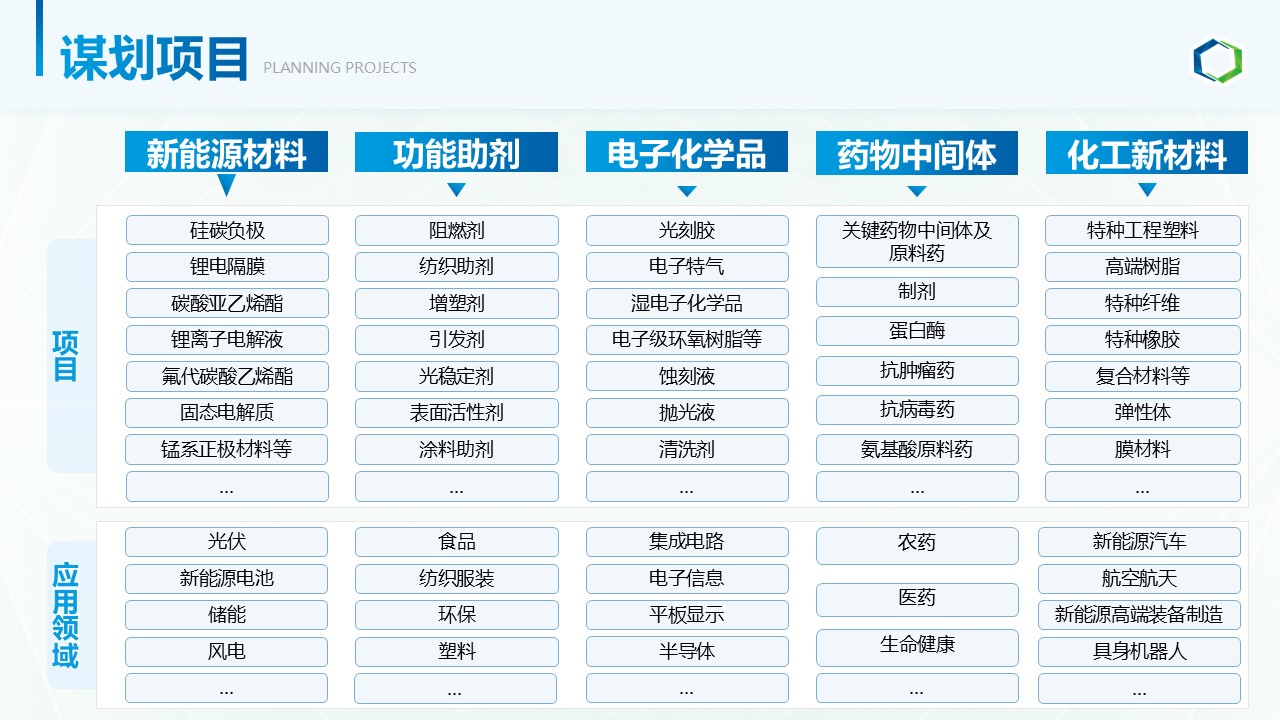 谋划项目 PLANNING PROJECTS

| | 新能源材料 | 功能助剂 | 电子化学品 | 药物中间体 | 化工新材料 |
|---|---|---|---|---|---|
| 项目 | 硅碳负极 | 阻燃剂 | 光刻胶 | 关键药物中间体及原料药 | 特种工程塑料 |
| | 锂电隔膜 | 纺织助剂 | 电子特气 | 制剂 | 高端树脂 |
| | 碳酸亚乙烯酯 | 增塑剂 | 湿电子化学品 | 蛋白酶 | 特种纤维 |
| | 锂离子电解液 | 引发剂 | 电子级环氧树脂等 | 抗肿瘤药 | 特种橡胶 |
| | 氟代碳酸乙烯酯 | 光稳定剂 | 蚀刻液 | 抗病毒药 | 复合材料等 |
| | 固态电解质 | 表面活性剂 | 抛光液 | 氨基酸原料药 | 弹性体 |
| | 锰系正极材料等 | 涂料助剂 | 清洗剂 | ... | 膜材料 |
| | ... | ... | ... | | ... |
| 应用领域 | 光伏 | 食品 | 集成电路 | 农药 | 新能源汽车 |
| | 新能源电池 | 纺织服装 | 电子信息 | 医药 | 航空航天 |
| | 储能 | 环保 | 平板显示 | 生命健康 | 新能源高端装备制造 |
| | 风电 | 塑料 | 半导体 | ... | 具身机器人 |
| | ... | ... | ... | | ... |